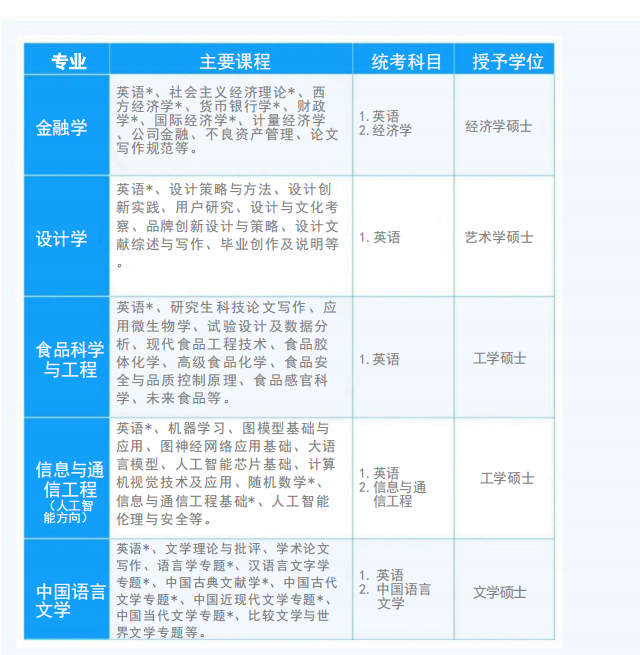 | 专业 | 主要课程 | 统考科目 | 授予学位 |
|---|---|---|---|
| 金融学 | 英语*、社会主义经济理论*、西方经济学*、货币银行学*、财政学*、国际经济学*、计量经济学、公司金融、不良资产管理、论文写作规范等。 | 1.英语 2.经济学 | 经济学硕士 |
| 设计学 | 英语*、设计策略与方法、设计创新实践、用户研究、设计与文化考察、品牌创新设计与策略、设计文献综述与写作、毕业创作及说明等。 | 1.英语 | 艺术学硕士 |
| 食品科学与工程 | 英语*、研究生科技论文写作、应用微生物学、试验设计及数据分析、现代食品工程技术、食品胶体化学、高级食品化学、食品安全与品质控制原理、食品感官科学、未来食品等。 | 1.英语 | 工学硕士 |
| 信息与通信工程（人工智能方向） | 英语*、机器学习、图模型基础与应用、图神经网络应用基础、大语言模型、人工智能芯片基础、计算机视觉技术及应用、随机数学*、信息与通信工程基础*、人工智能伦理与安全等。 | 1.英语 2.信息与通信工程 | 工学硕士 |
| 中国语言文学 | 英语*、文学理论与批评、学术论文写作、语言学专题*、汉语言文字学专题*、中国古典文献学*、中国古代文学专题*、中国近现代文学专题*、中国当代文学专题*、比较文学与世界文学专题等。 | 1.英语 2.中国语言文学 | 文学硕士 |